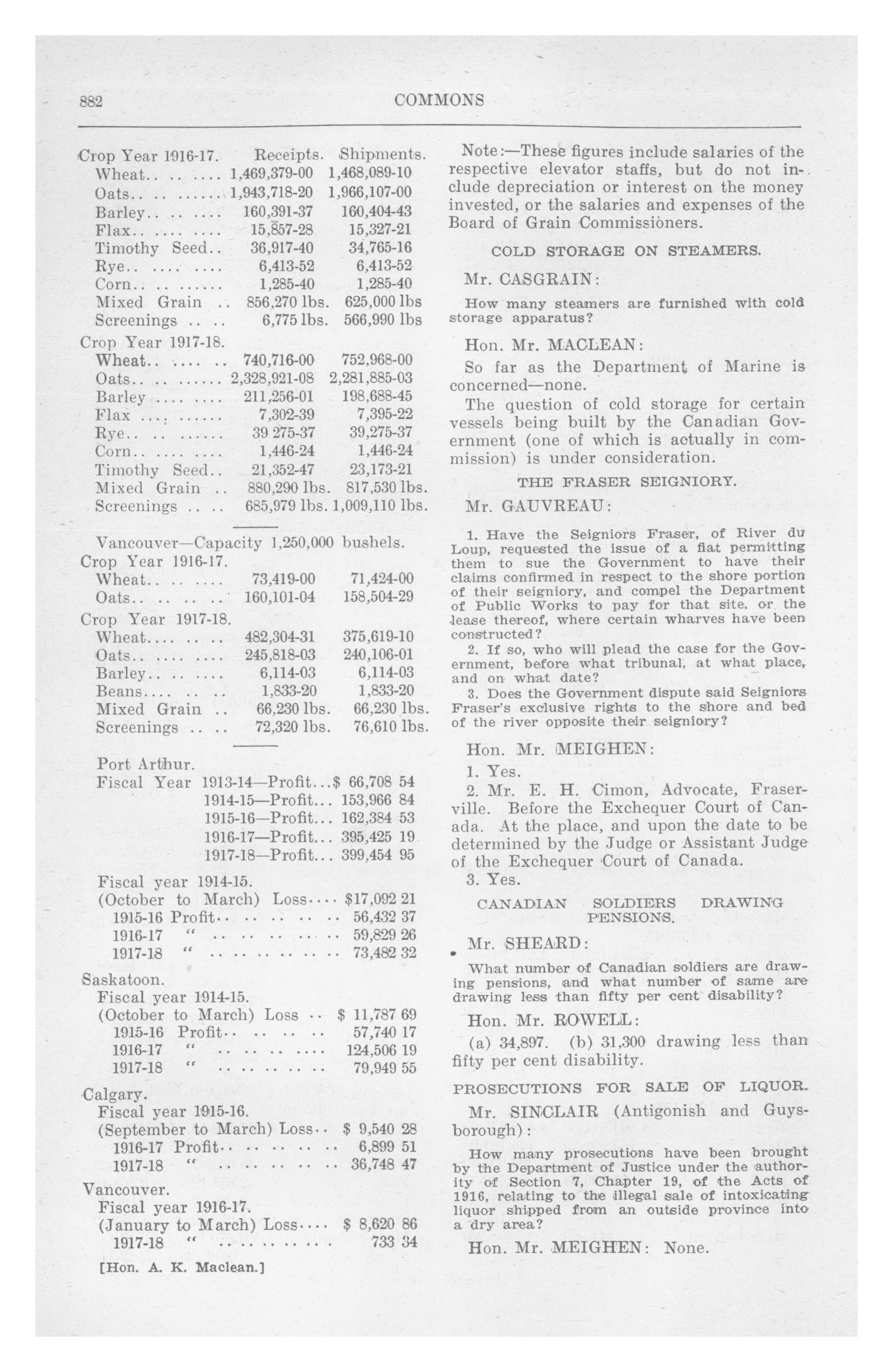 882 COMMONS

| Crop Year 1916-17. | Receipts. | Shipments. |
|---|---|---|
| Wheat.. .. .... | 1,469,379-00 | 1,468,089-10 |
| Oats.. .. ...... | 1,943,718-20 | 1,966,107-00 |
| Barley.. .. .... | 160,391-37 | 160,404-43 |
| Flax.. .... .... | 15,857-28 | 15,327-21 |
| Timothy Seed.. | 36,917-40 | 34,765-16 |
| Rye.. .... .... | 6,413-52 | 6,413-52 |
| Corn.. .. ...... | 1,285-40 | 1,285-40 |
| Mixed Grain .. | 856,270 lbs. | 625,000 lbs |
| Screenings .. .. | 6,775 lbs. | 566,990 lbs |
| Crop Year 1917-18. | | |
| Wheat.. .... .. | 740,716-00 | 752,968-00 |
| Oats.. .. ...... | 2,328,921-08 | 2,281,885-03 |
| Barley .... .... | 211,256-01 | 198,688-45 |
| Flax .... ...... | 7,302-39 | 7,395-22 |
| Rye.. .. ...... | 39 275-37 | 39,275-37 |
| Corn.. .... .... | 1,446-24 | 1,446-24 |
| Timothy Seed.. | 21,352-47 | 23,173-21 |
| Mixed Grain .. | 880,290 lbs. | 817,530 lbs. |
| Screenings .. .. | 685,979 lbs. | 1,009,110 lbs. |

Vancouver—Capacity 1,250,000 bushels.

| Crop Year 1916-17. | | |
|---|---|---|
| Wheat.. .. .... | 73,419-00 | 71,424-00 |
| Oats.. .. .. .. | 160,101-04 | 158,504-29 |
| Crop Year 1917-18. | | |
| Wheat.... .. .. | 482,304-31 | 375,619-10 |
| Oats.. .... .... | 245,818-03 | 240,106-01 |
| Barley.. .. .... | 6,114-03 | 6,114-03 |
| Beans.... .. .. | 1,833-20 | 1,833-20 |
| Mixed Grain .. | 66,230 lbs. | 66,230 lbs. |
| Screenings .. .. | 72,320 lbs. | 76,610 lbs. |

Port Arthur.
Fiscal Year 1913-14—Profit...$ 66,708 54
1914-15—Profit... 153,966 84
1915-16—Profit... 162,384 53
1916-17—Profit... 395,425 19
1917-18—Profit... 399,454 95

Fiscal year 1914-15.
(October to March) Loss.... $17,092 21
1915-16 Profit.. .. .. .. .. 56,432 37
1916-17 " .. .. .. .. .. .. 59,829 26
1917-18 " .. .. .. .. .. .. 73,482 32

Saskatoon.
Fiscal year 1914-15.
(October to March) Loss .. $ 11,787 69
1915-16 Profit.. .. .. .. 57,740 17
1916-17 " .. .. .. .... 124,506 19
1917-18 " .. .. .. .. .. 79,949 55

Calgary.
Fiscal year 1915-16.
(September to March) Loss.. $ 9,540 28
1916-17 Profit.. .. .. .. .. 6,899 51
1917-18 " .. .. .. .. .. 36,748 47

Vancouver.
Fiscal year 1916-17.
(January to March) Loss.... $ 8,620 86
1917-18 " .. .. .. .. .. 733 34

[Hon. A. K. Maclean.]

Note:—These figures include salaries of the respective elevator staffs, but do not include depreciation or interest on the money invested, or the salaries and expenses of the Board of Grain Commissioners.

COLD STORAGE ON STEAMERS.

Mr. CASGRAIN:

How many steamers are furnished with cold storage apparatus?

Hon. Mr. MACLEAN:

So far as the Department of Marine is concerned—none.

The question of cold storage for certain vessels being built by the Canadian Government (one of which is actually in commission) is under consideration.

THE FRASER SEIGNIORY.

Mr. GAUVREAU:

1. Have the Seigniors Fraser, of River du Loup, requested the issue of a fiat permitting them to sue the Government to have their claims confirmed in respect to the shore portion of their seigniory, and compel the Department of Public Works to pay for that site, or the lease thereof, where certain wharves have been constructed?

2. If so, who will plead the case for the Government, before what tribunal, at what place, and on what date?

3. Does the Government dispute said Seigniors Fraser's exclusive rights to the shore and bed of the river opposite their seigniory?

Hon. Mr. MEIGHEN:

1. Yes.

2. Mr. E. H. Cimon, Advocate, Fraserville. Before the Exchequer Court of Canada. At the place, and upon the date to be determined by the Judge or Assistant Judge of the Exchequer Court of Canada.

3. Yes.

CANADIAN SOLDIERS DRAWING PENSIONS.

Mr. SHEARD:

What number of Canadian soldiers are drawing pensions, and what number of same are drawing less than fifty per cent disability?

Hon. Mr. ROWELL:

(a) 34,897. (b) 31,300 drawing less than fifty per cent disability.

PROSECUTIONS FOR SALE OF LIQUOR.

Mr. SINCLAIR (Antigonish and Guysborough):

How many prosecutions have been brought by the Department of Justice under the authority of Section 7, Chapter 19, of the Acts of 1916, relating to the illegal sale of intoxicating liquor shipped from an outside province into a dry area?

Hon. Mr. MEIGHEN: None.